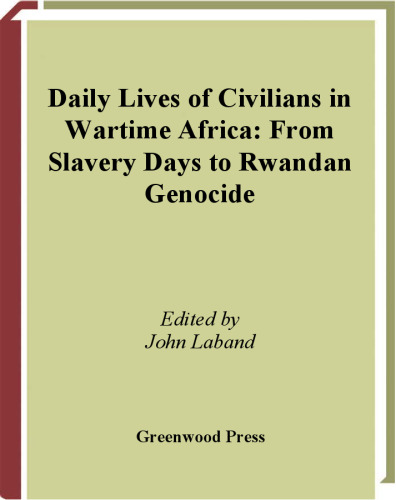 Daily Lives of Civilians in Wartime Africa: From Slavery Days to Rwandan Genocide

Edited by
John Laband

Greenwood Press